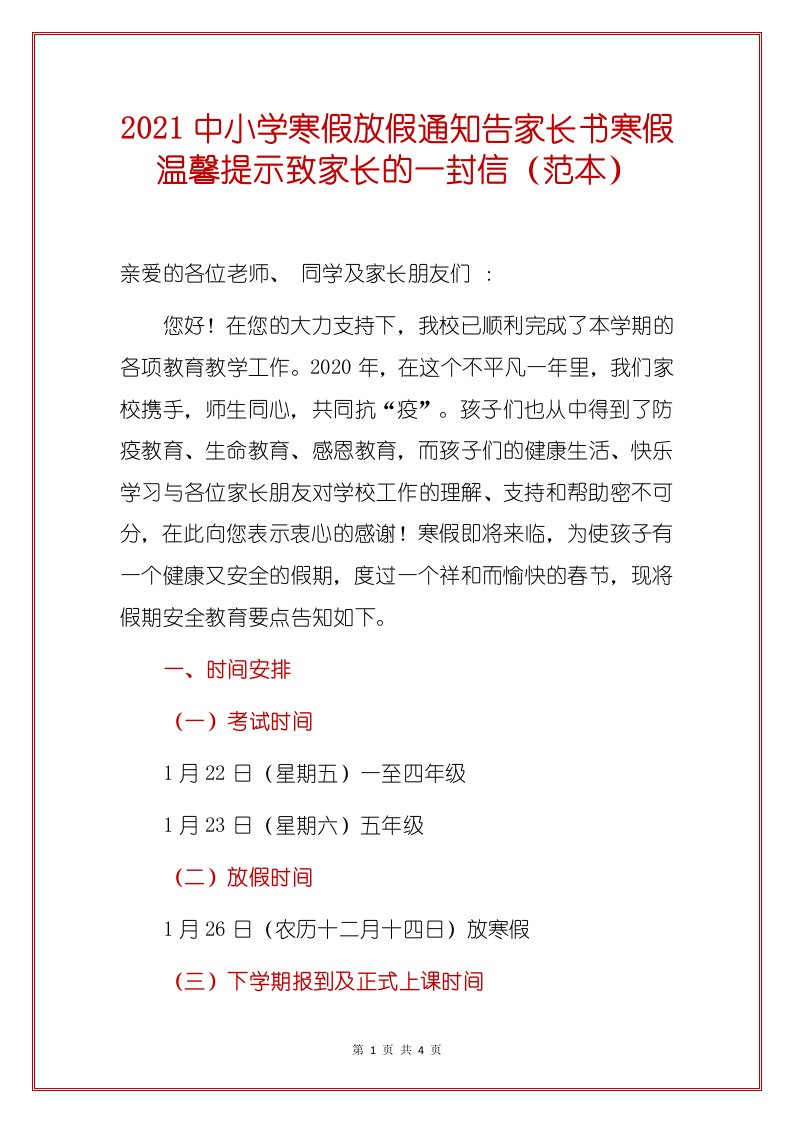 2021 中小学寒假放假通知告家长书寒假温馨提示致家长的一封信（范本）

亲爱的各位老师、 同学及家长朋友们 ：

您好！在您的大力支持下，我校已顺利完成了本学期的各项教育教学工作。2020 年，在这个不平凡一年里，我们家校携手，师生同心，共同抗“疫”。孩子们也从中得到了防疫教育、生命教育、感恩教育，而孩子们的健康生活、快乐学习与各位家长朋友对学校工作的理解、支持和帮助密不可分，在此向您表示衷心的感谢！寒假即将来临，为使孩子有一个健康又安全的假期，度过一个祥和而愉快的春节，现将假期安全教育要点告知如下。

一、时间安排

（一）考试时间

1 月 22 日（星期五）一至四年级

1 月 23 日（星期六）五年级

（二）放假时间

1 月 26 日（农历十二月十四日）放寒假

（三）下学期报到及正式上课时间

第 1 页 共 4 页